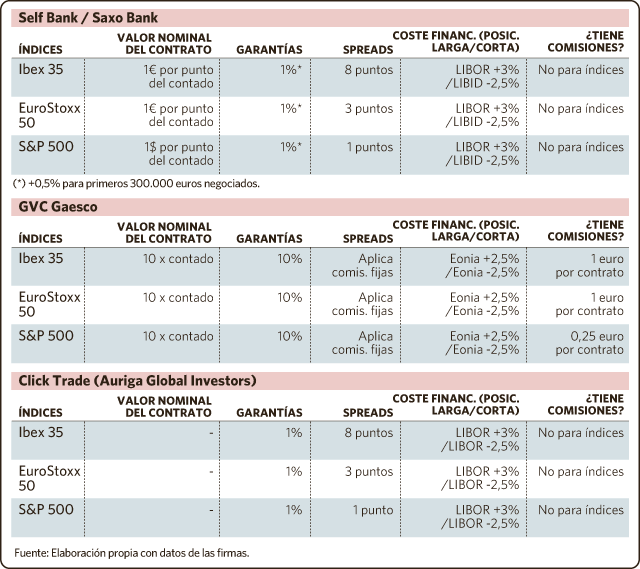 Self Bank / Saxo Bank

| ÍNDICES | VALOR NOMINAL DEL CONTRATO | GARANTÍAS | SPREADS | COSTE FINANC. (POSIC. LARGA/CORTA) | ¿TIENE COMISIONES? |
|---|---|---|---|---|---|
| Ibex 35 | 1€ por punto del contado | 1%* | 8 puntos | LIBOR +3% /LIBID -2,5% | No para índices |
| EuroStoxx 50 | 1€ por punto del contado | 1%* | 3 puntos | LIBOR +3% /LIBID -2,5% | No para índices |
| S&P 500 | 1$ por punto del contado | 1%* | 1 puntos | LIBOR +3% /LIBID -2,5% | No para índices |

(*) +0,5% para primeros 300.000 euros negociados.

GVC Gaesco

| ÍNDICES | VALOR NOMINAL DEL CONTRATO | GARANTÍAS | SPREADS | COSTE FINANC. (POSIC. LARGA/CORTA) | ¿TIENE COMISIONES? |
|---|---|---|---|---|---|
| Ibex 35 | 10 x contado | 10% | Aplica comis. fijas | Eonia +2,5% /Eonia -2,5% | 1 euro por contrato |
| EuroStoxx 50 | 10 x contado | 10% | Aplica comis. fijas | Eonia +2,5% /Eonia -2,5% | 1 euro por contrato |
| S&P 500 | 10 x contado | 10% | Aplica comis. fijas | Eonia +2,5% /Eonia -2,5% | 0,25 euro por contrato |

Click Trade (Auriga Global Investors)

| ÍNDICES | VALOR NOMINAL DEL CONTRATO | GARANTÍAS | SPREADS | COSTE FINANC. (POSIC. LARGA/CORTA) | ¿TIENE COMISIONES? |
|---|---|---|---|---|---|
| Ibex 35 | - | 1% | 8 puntos | LIBOR +3% /LIBOR -2,5% | No para índices |
| EuroStoxx 50 | - | 1% | 3 puntos | LIBOR +3% /LIBOR -2,5% | No para índices |
| S&P 500 | - | 1% | 1 punto | LIBOR +3% /LIBOR -2,5% | No para índices |

Fuente: Elaboración propia con datos de las firmas.